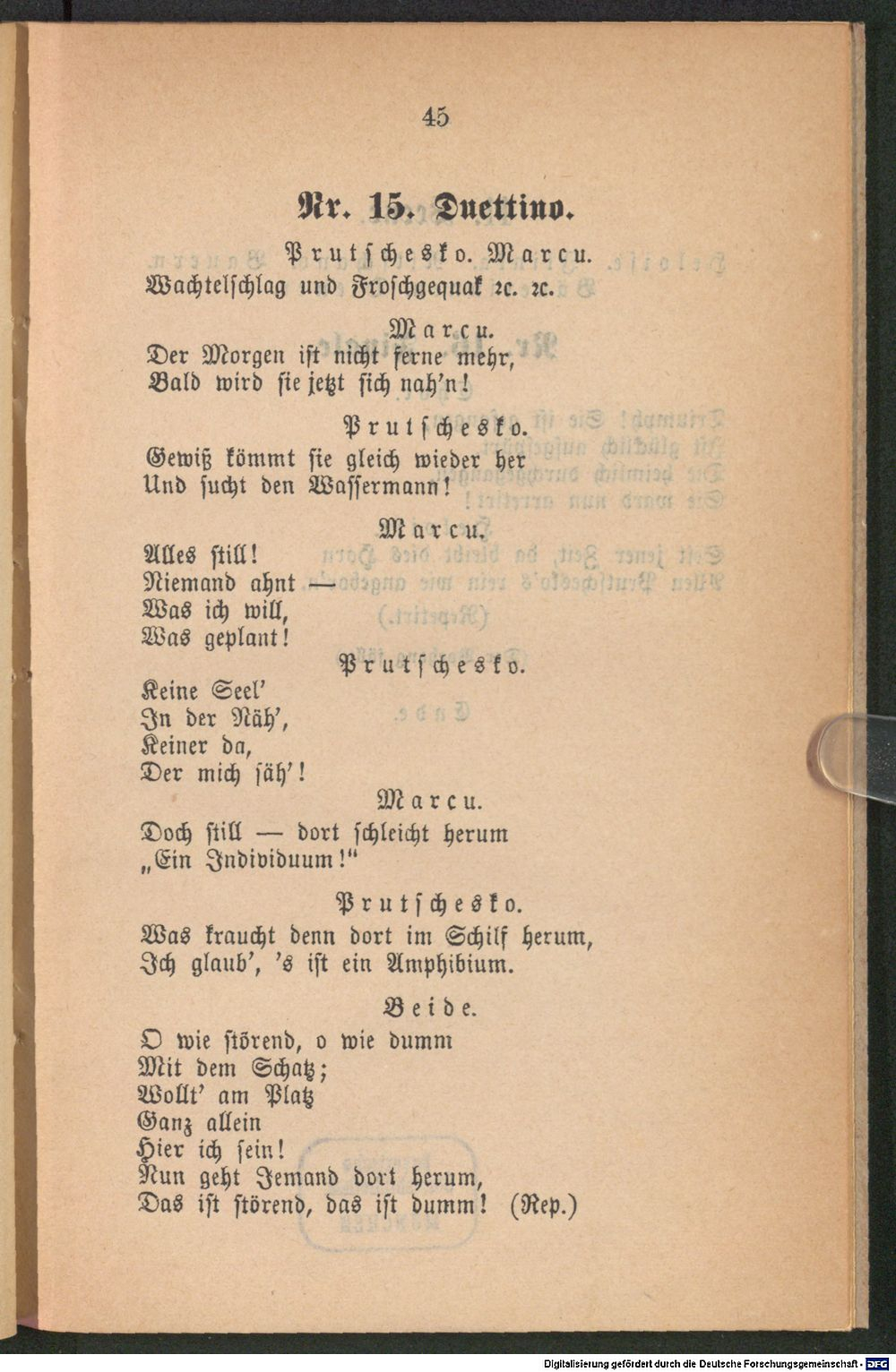 45

Nr. 15. Duettino.

Prutschesko. Marcu.
Wachtelschlag und Froschgequak ꝛc. ꝛc.

Marcu.
Der Morgen ist nicht ferne mehr,
Bald wird sie jetzt sich nah'n!

Prutschesko.
Gewiß kömmt sie gleich wieder her
Und sucht den Wassermann!

Marcu.
Alles still!
Niemand ahnt —
Was ich will,
Was geplant!

Prutschesko.
Keine Seel'
In der Näh',
Keiner da,
Der mich säh'!

Marcu.
Doch still — dort schleicht herum
„Ein Individuum!"

Prutschesko.
Was kraucht denn dort im Schilf herum,
Ich glaub', 's ist ein Amphibium.

Beide.
O wie störend, o wie dumm
Mit dem Schatz;
Wollt' am Platz
Ganz allein
Hier ich sein!
Nun geht Jemand dort herum,
Das ist störend, das ist dumm! (Rep.)

Digitalisierung gefördert durch die Deutsche Forschungsgemeinschaft · DFG